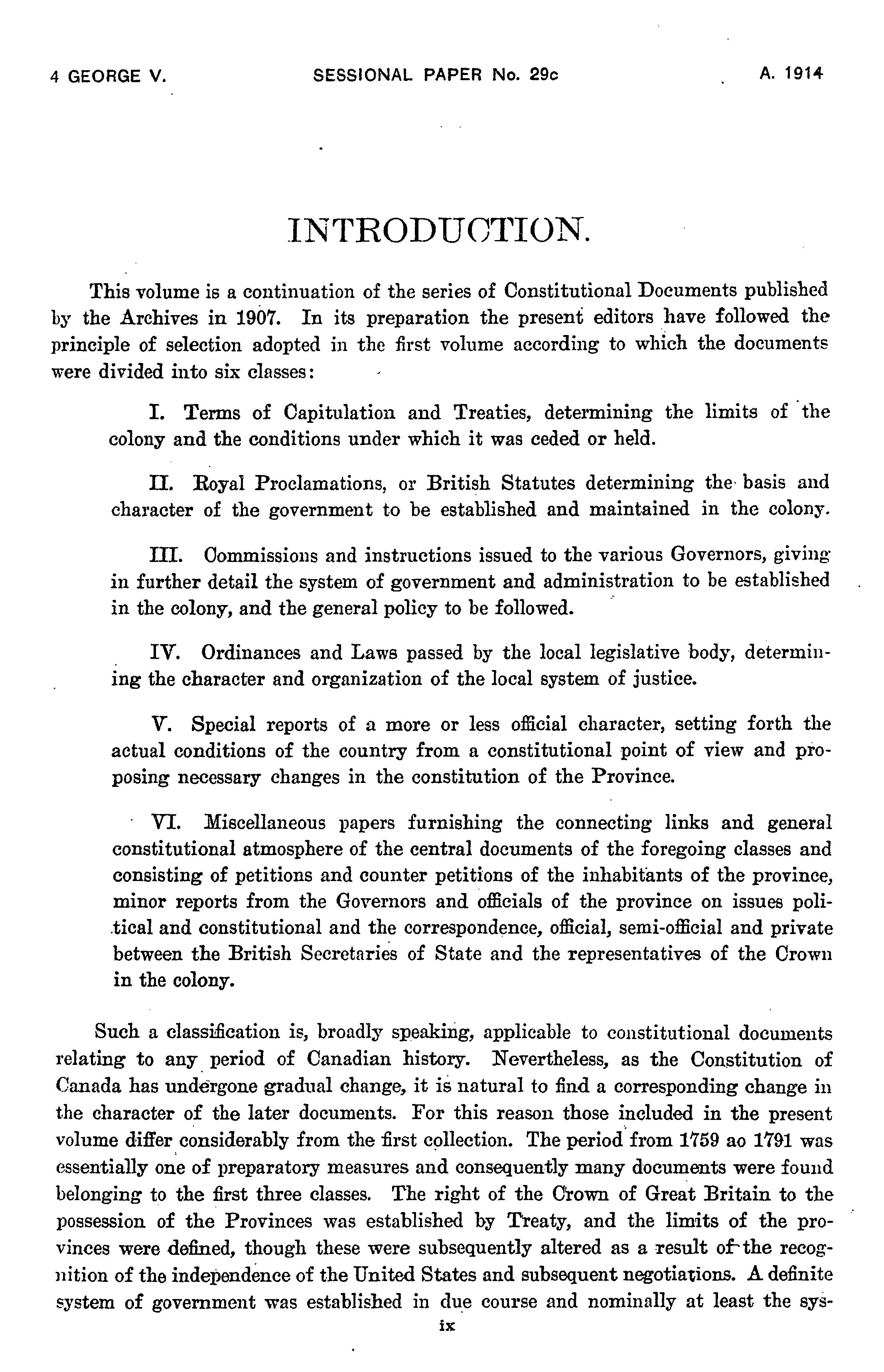 4 GEORGE V. SESSIONAL PAPER No. 29c A. 1914

INTRODUCTION.

This volume is a continuation of the series of Constitutional Documents published by the Archives in 1907. In its preparation the present editors have followed the principle of selection adopted in the first volume according to which the documents were divided into six classes:

I. Terms of Capitulation and Treaties, determining the limits of the colony and the conditions under which it was ceded or held.

II. Royal Proclamations, or British Statutes determining the basis and character of the government to be established and maintained in the colony.

III. Commissions and instructions issued to the various Governors, giving in further detail the system of government and administration to be established in the colony, and the general policy to be followed.

IV. Ordinances and Laws passed by the local legislative body, determining the character and organization of the local system of justice.

V. Special reports of a more or less official character, setting forth the actual conditions of the country from a constitutional point of view and proposing necessary changes in the constitution of the Province.

VI. Miscellaneous papers furnishing the connecting links and general constitutional atmosphere of the central documents of the foregoing classes and consisting of petitions and counter petitions of the inhabitants of the province, minor reports from the Governors and officials of the province on issues political and constitutional and the correspondence, official, semi-official and private between the British Secretaries of State and the representatives of the Crown in the colony.

Such a classification is, broadly speaking, applicable to constitutional documents relating to any period of Canadian history. Nevertheless, as the Constitution of Canada has undergone gradual change, it is natural to find a corresponding change in the character of the later documents. For this reason those included in the present volume differ considerably from the first collection. The period from 1759 ao 1791 was essentially one of preparatory measures and consequently many documents were found belonging to the first three classes. The right of the Crown of Great Britain to the possession of the Provinces was established by Treaty, and the limits of the provinces were defined, though these were subsequently altered as a result of the recognition of the independence of the United States and subsequent negotiations. A definite system of government was established in due course and nominally at least the sys-

ix